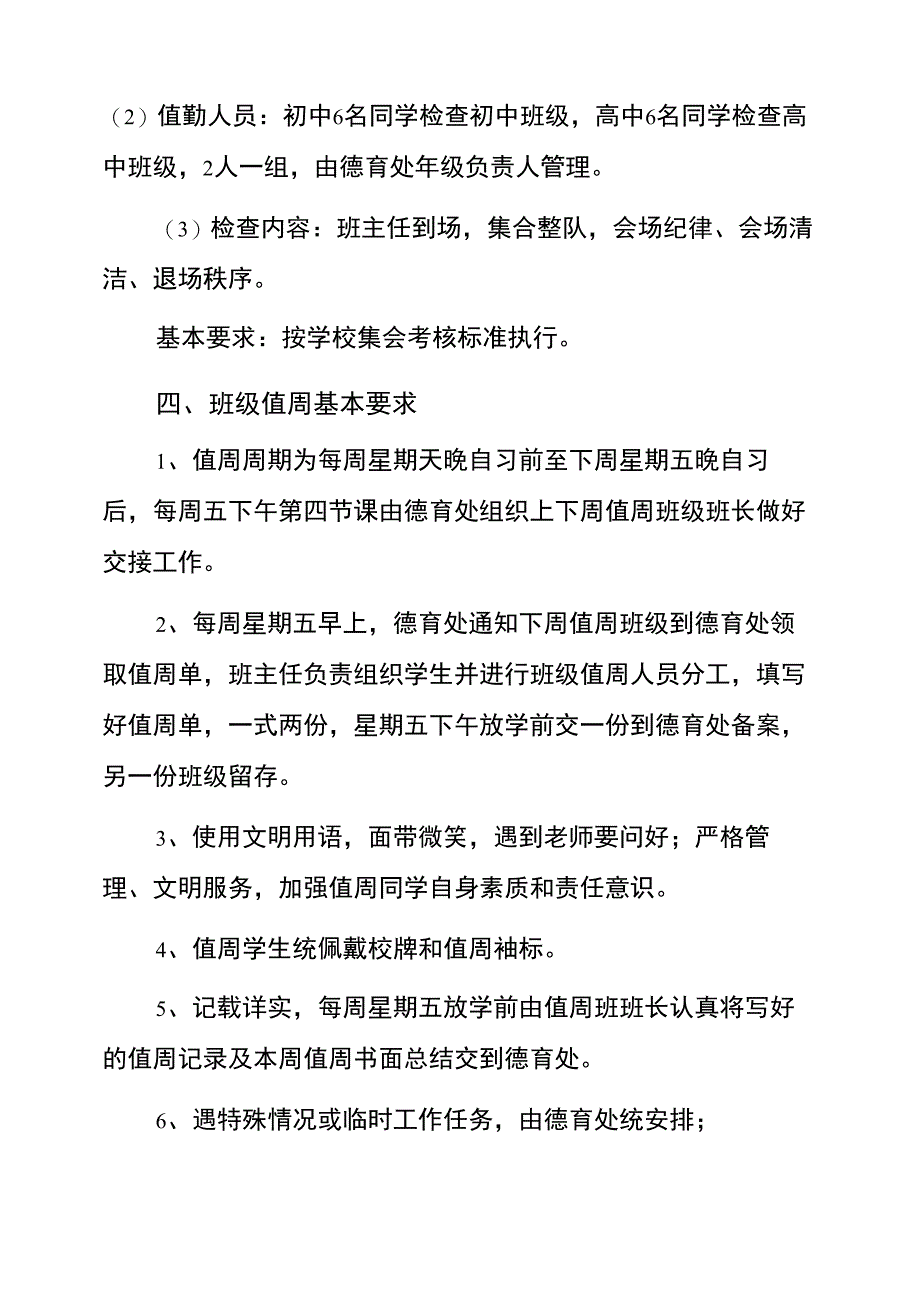 （2）值勤人员：初中6名同学检查初中班级，高中6名同学检查高中班级，2人一组，由德育处年级负责人管理。

（3）检查内容：班主任到场，集合整队，会场纪律、会场清洁、退场秩序。

基本要求：按学校集会考核标准执行。

四、班级值周基本要求

1、值周周期为每周星期天晚自习前至下周星期五晚自习后，每周五下午第四节课由德育处组织上下周值周班级班长做好交接工作。

2、每周星期五早上，德育处通知下周值周班级到德育处领取值周单，班主任负责组织学生并进行班级值周人员分工，填写好值周单，一式两份，星期五下午放学前交一份到德育处备案，另一份班级留存。

3、使用文明用语，面带微笑，遇到老师要问好；严格管理、文明服务，加强值周同学自身素质和责任意识。

4、值周学生统佩戴校牌和值周袖标。

5、记载详实，每周星期五放学前由值周班班长认真将写好的值周记录及本周值周书面总结交到德育处。

6、遇特殊情况或临时工作任务，由德育处统安排；